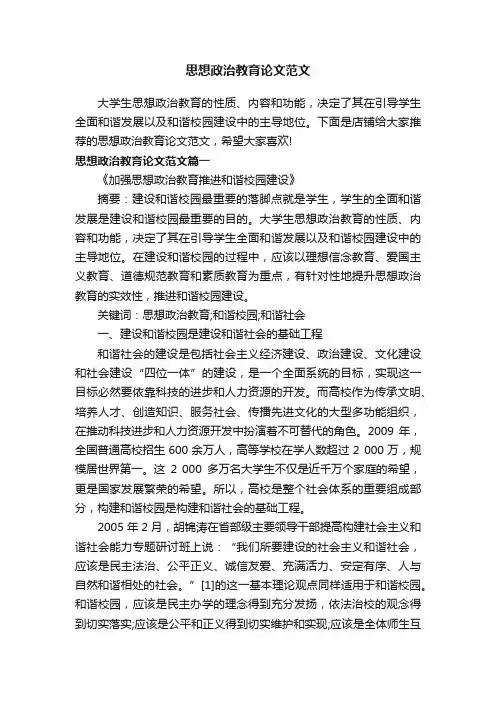 思想政治教育论文范文

大学生思想政治教育的性质、内容和功能，决定了其在引导学生全面和谐发展以及和谐校园建设中的主导地位。下面是店铺给大家推荐的思想政治教育论文范文，希望大家喜欢!

思想政治教育论文范文篇一

《加强思想政治教育推进和谐校园建设》

摘要：建设和谐校园最重要的落脚点就是学生，学生的全面和谐发展是建设和谐校园最重要的目的。大学生思想政治教育的性质、内容和功能，决定了其在引导学生全面和谐发展以及和谐校园建设中的主导地位。在建设和谐校园的过程中，应该以理想信念教育、爱国主义教育、道德规范教育和素质教育为重点，有针对性地提升思想政治教育的实效性，推进和谐校园建设。

关键词：思想政治教育;和谐校园;和谐社会

一、建设和谐校园是建设和谐社会的基础工程

和谐社会的建设是包括社会主义经济建设、政治建设、文化建设和社会建设“四位一体”的建设，是一个全面系统的目标，实现这一目标必然要依靠科技的进步和人力资源的开发。而高校作为传承文明、培养人才、创造知识、服务社会、传播先进文化的大型多功能组织，在推动科技进步和人力资源开发中扮演着不可替代的角色。2009 年，全国普通高校招生 600 余万人，高等学校在学人数超过 2 000 万，规模居世界第一。这 2 000 多万名大学生不仅是近千万个家庭的希望，更是国家发展繁荣的希望。所以，高校是整个社会体系的重要组成部分，构建和谐校园是构建和谐社会的基础工程。

2005 年 2 月，胡锦涛在省部级主要领导干部提高构建社会主义和谐社会能力专题研讨班上说：“我们所要建设的社会主义和谐社会，应该是民主法治、公平正义、诚信友爱、充满活力、安定有序、人与自然和谐相处的社会。”[1]的这一基本理论观点同样适用于和谐校园。和谐校园，应该是民主办学的理念得到充分发扬，依法治校的观念得到切实落实;应该是公平和正义得到切实维护和实现;应该是全体师生互